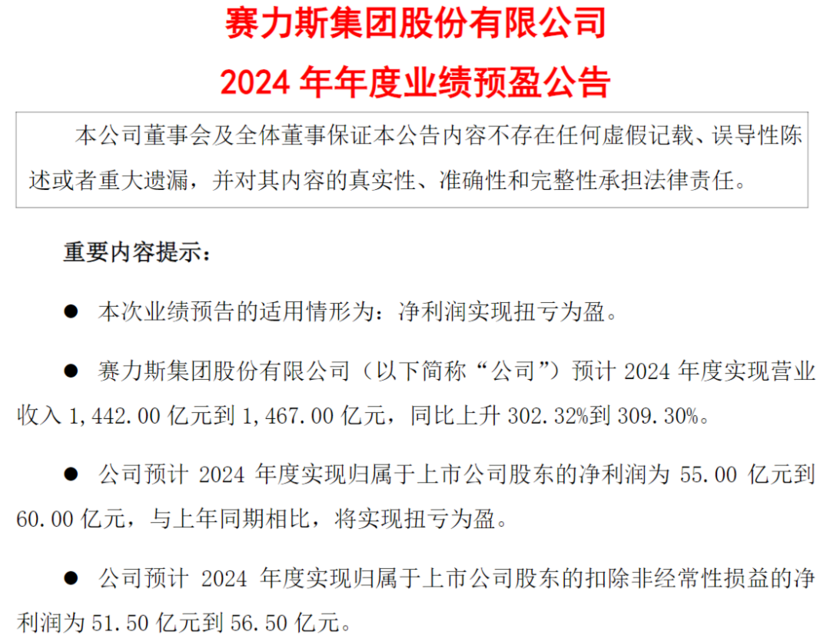 赛力斯集团股份有限公司
2024 年年度业绩预盈公告

本公司董事会及全体董事保证本公告内容不存在任何虚假记载、误导性陈述或者重大遗漏，并对其内容的真实性、准确性和完整性承担法律责任。

重要内容提示：

● 本次业绩预告的适用情形为：净利润实现扭亏为盈。

● 赛力斯集团股份有限公司（以下简称“公司”）预计 2024 年度实现营业收入 1,442.00 亿元到 1,467.00 亿元，同比上升 302.32%到 309.30%。

● 公司预计 2024 年度实现归属于上市公司股东的净利润为 55.00 亿元到 60.00 亿元，与上年同期相比，将实现扭亏为盈。

● 公司预计 2024 年度实现归属于上市公司股东的扣除非经常性损益的净利润为 51.50 亿元到 56.50 亿元。